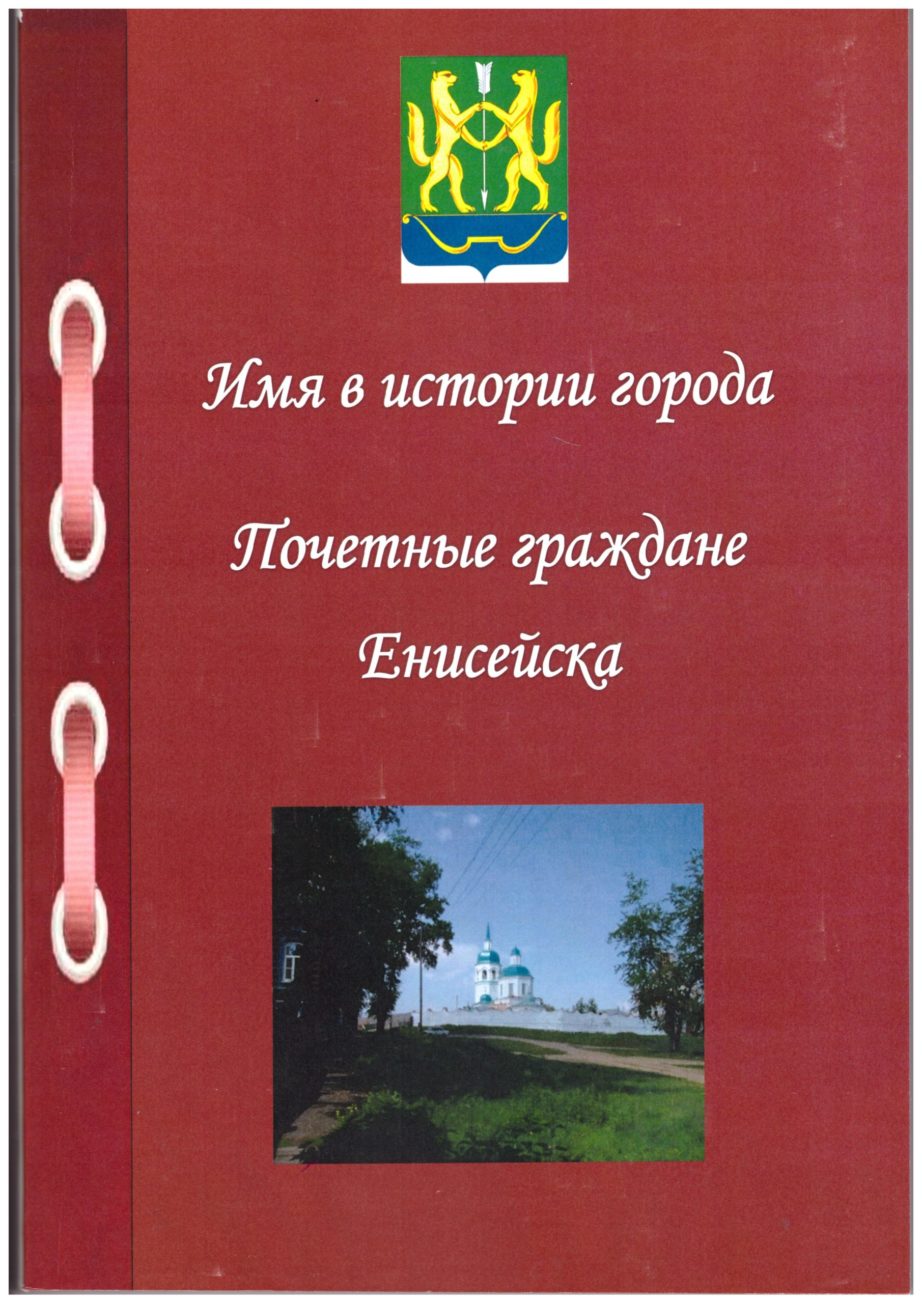 Имя в истории города

Почетные граждане Енисейска